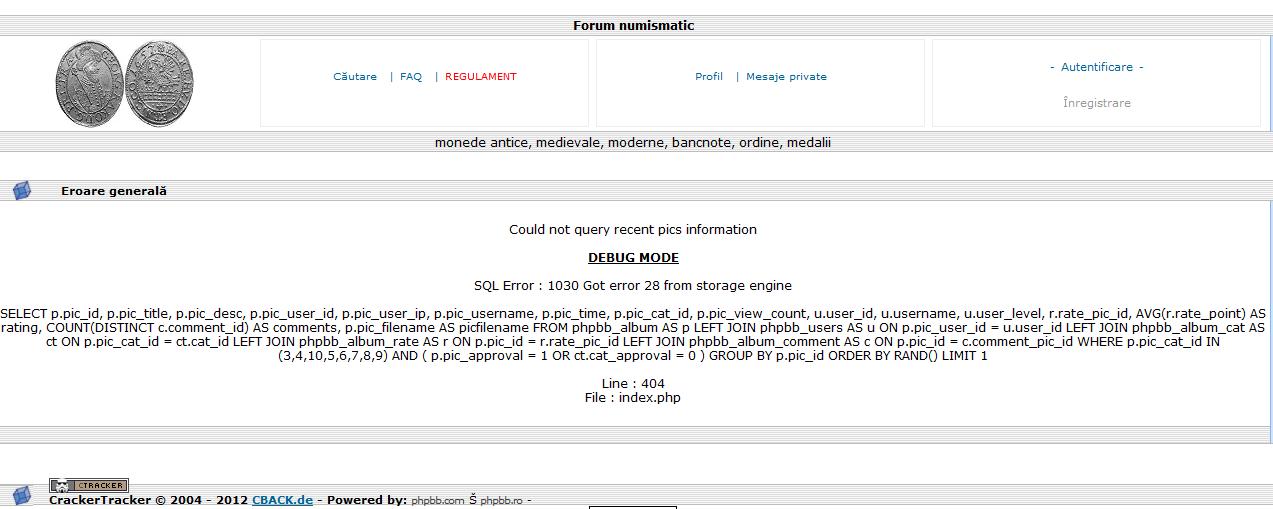 Forum numismatic

Căutare | FAQ | REGULAMENT

Profil | Mesaje private

- Autentificare -

Înregistrare

monede antice, medievale, moderne, bancnote, ordine, medalii

Eroare generală

Could not query recent pics information

DEBUG MODE

SQL Error : 1030 Got error 28 from storage engine

SELECT p.pic_id, p.pic_title, p.pic_desc, p.pic_user_id, p.pic_user_ip, p.pic_username, p.pic_time, p.pic_cat_id, p.pic_view_count, u.user_id, u.username, u.user_level, r.rate_pic_id, AVG(r.rate_point) AS rating, COUNT(DISTINCT c.comment_id) AS comments, p.pic_filename AS picfilename FROM phpbb_album AS p LEFT JOIN phpbb_users AS u ON p.pic_user_id = u.user_id LEFT JOIN phpbb_album_cat AS ct ON p.pic_cat_id = ct.cat_id LEFT JOIN phpbb_album_rate AS r ON p.pic_id = r.rate_pic_id LEFT JOIN phpbb_album_comment AS c ON p.pic_id = c.comment_pic_id WHERE p.pic_cat_id IN (3,4,10,5,6,7,8,9) AND ( p.pic_approval = 1 OR ct.cat_approval = 0 ) GROUP BY p.pic_id ORDER BY RAND() LIMIT 1

Line : 404
File : index.php

CTRACKER

CrackerTracker © 2004 - 2012 CBACK.de - Powered by: phpbb.com Š phpbb.ro -